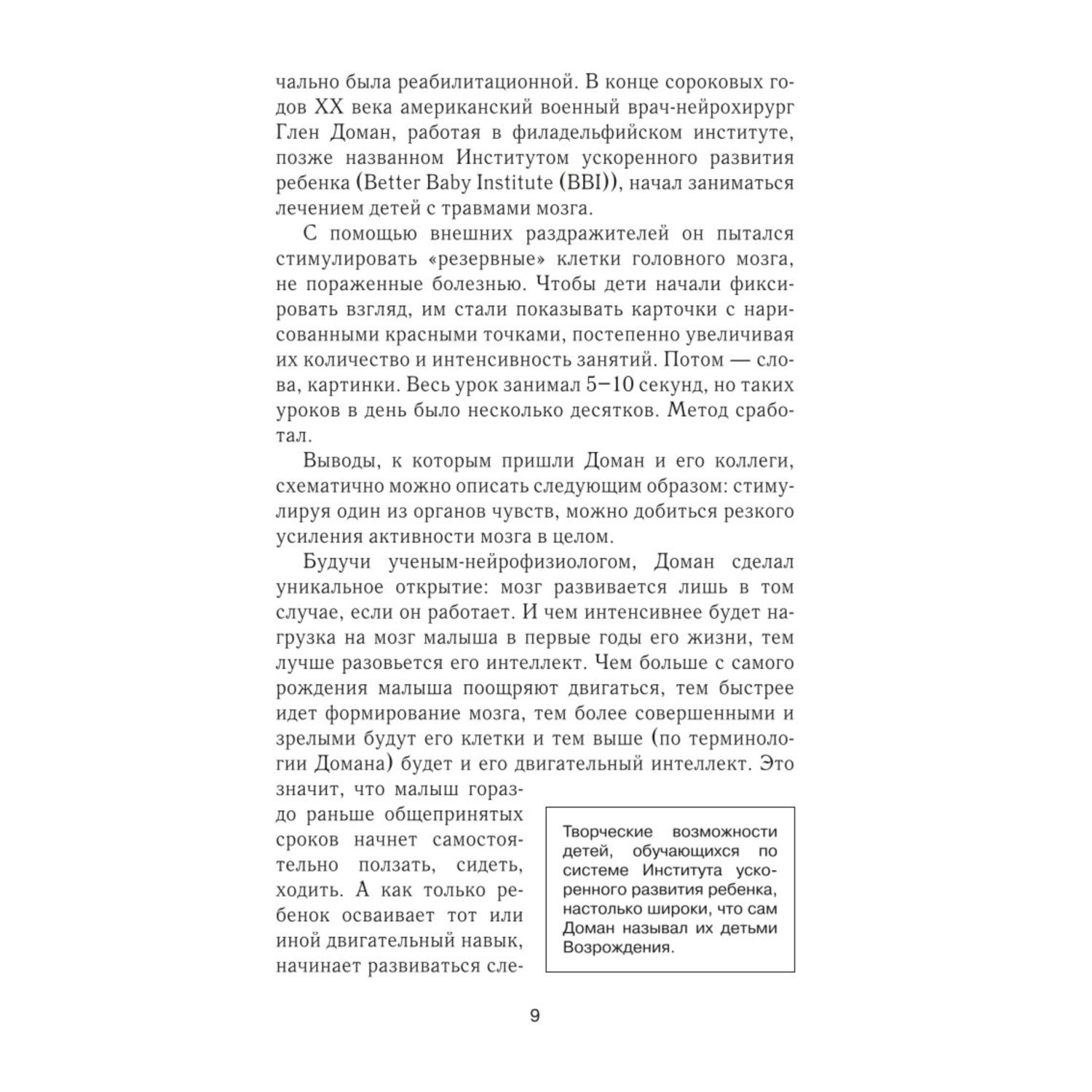 чально была реабилитационной. В конце сороковых годов XX века американский военный врач-нейрохирург Глен Доман, работая в филадельфийском институте, позже названном Институтом ускоренного развития ребенка (Better Baby Institute (BBI)), начал заниматься лечением детей с травмами мозга.

С помощью внешних раздражителей он пытался стимулировать «резервные» клетки головного мозга, не пораженные болезнью. Чтобы дети начали фиксировать взгляд, им стали показывать карточки с нарисованными красными точками, постепенно увеличивая их количество и интенсивность занятий. Потом — слова, картинки. Весь урок занимал 5–10 секунд, но таких уроков в день было несколько десятков. Метод сработал.

Выводы, к которым пришли Доман и его коллеги, схематично можно описать следующим образом: стимулируя один из органов чувств, можно добиться резкого усиления активности мозга в целом.

Будучи ученым-нейрофизиологом, Доман сделал уникальное открытие: мозг развивается лишь в том случае, если он работает. И чем интенсивнее будет нагрузка на мозг малыша в первые годы его жизни, тем лучше разовьется его интеллект. Чем больше с самого рождения малыша поощряют двигаться, тем быстрее идет формирование мозга, тем более совершенными и зрелыми будут его клетки и тем выше (по терминологии Домана) будет и его двигательный интеллект. Это значит, что малыш гораздо раньше общепринятых сроков начнет самостоятельно ползать, сидеть, ходить. А как только ребенок осваивает тот или иной двигательный навык, начинает развиваться сле-

Творческие возможности детей, обучающихся по системе Института ускоренного развития ребенка, настолько широки, что сам Доман называл их детьми Возрождения.

9